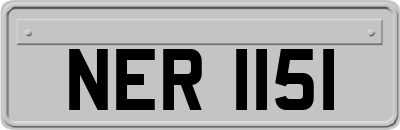 NER 1151